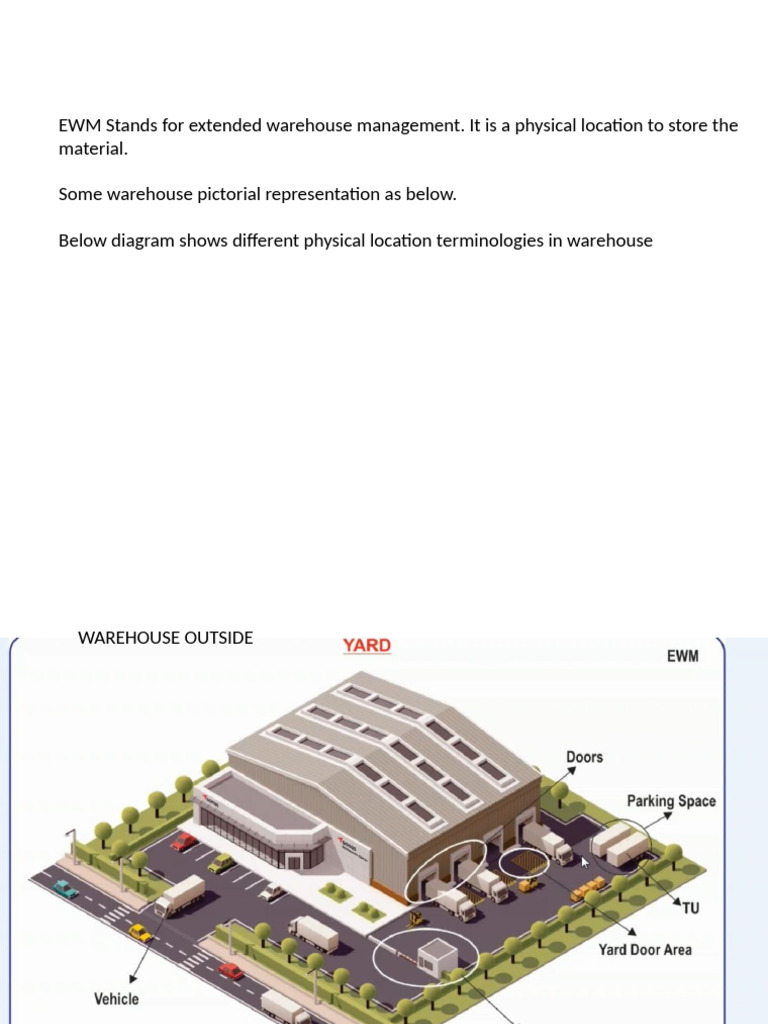 EWM Stands for extended warehouse management. It is a physical location to store the material.

Some warehouse pictorial representation as below.

Below diagram shows different physical location terminologies in warehouse

WAREHOUSE OUTSIDE

YARD

EWM

Doors

Parking Space

TU

Yard Door Area

Vehicle